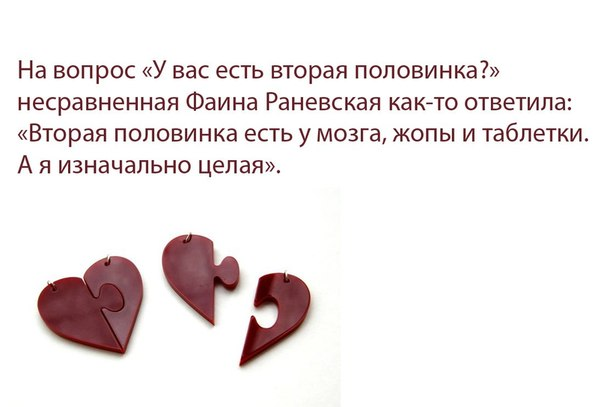 На вопрос «У вас есть вторая половинка?» несравненная Фаина Раневская как-то ответила: «Вторая половинка есть у мозга, жопы и таблетки. А я изначально целая».